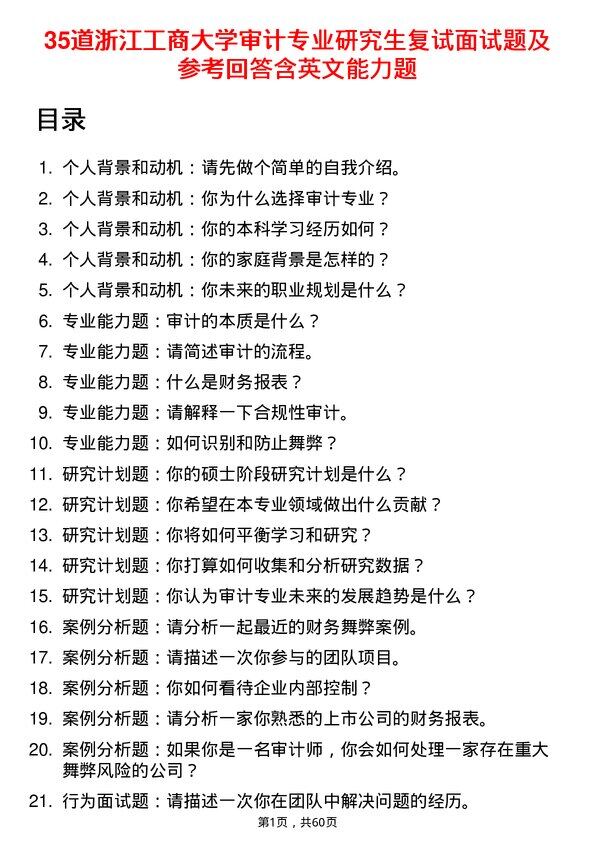 35道浙江工商大学审计专业研究生复试面试题及参考回答含英文能力题

目录

1. 个人背景和动机：请先做个简单的自我介绍。
2. 个人背景和动机：你为什么选择审计专业？
3. 个人背景和动机：你的本科学习经历如何？
4. 个人背景和动机：你的家庭背景是怎样的？
5. 个人背景和动机：你未来的职业规划是什么？
6. 专业能力题：审计的本质是什么？
7. 专业能力题：请简述审计的流程。
8. 专业能力题：什么是财务报表？
9. 专业能力题：请解释一下合规性审计。
10. 专业能力题：如何识别和防止舞弊？
11. 研究计划题：你的硕士阶段研究计划是什么？
12. 研究计划题：你希望在本专业领域做出什么贡献？
13. 研究计划题：你将如何平衡学习和研究？
14. 研究计划题：你打算如何收集和分析研究数据？
15. 研究计划题：你认为审计专业未来的发展趋势是什么？
16. 案例分析题：请分析一起最近的财务舞弊案例。
17. 案例分析题：请描述一次你参与的团队项目。
18. 案例分析题：你如何看待企业内部控制？
19. 案例分析题：请分析一家你熟悉的上市公司的财务报表。
20. 案例分析题：如果你是一名审计师，你会如何处理一家存在重大舞弊风险的公司？
21. 行为面试题：请描述一次你在团队中解决问题的经历。

第1页，共60页